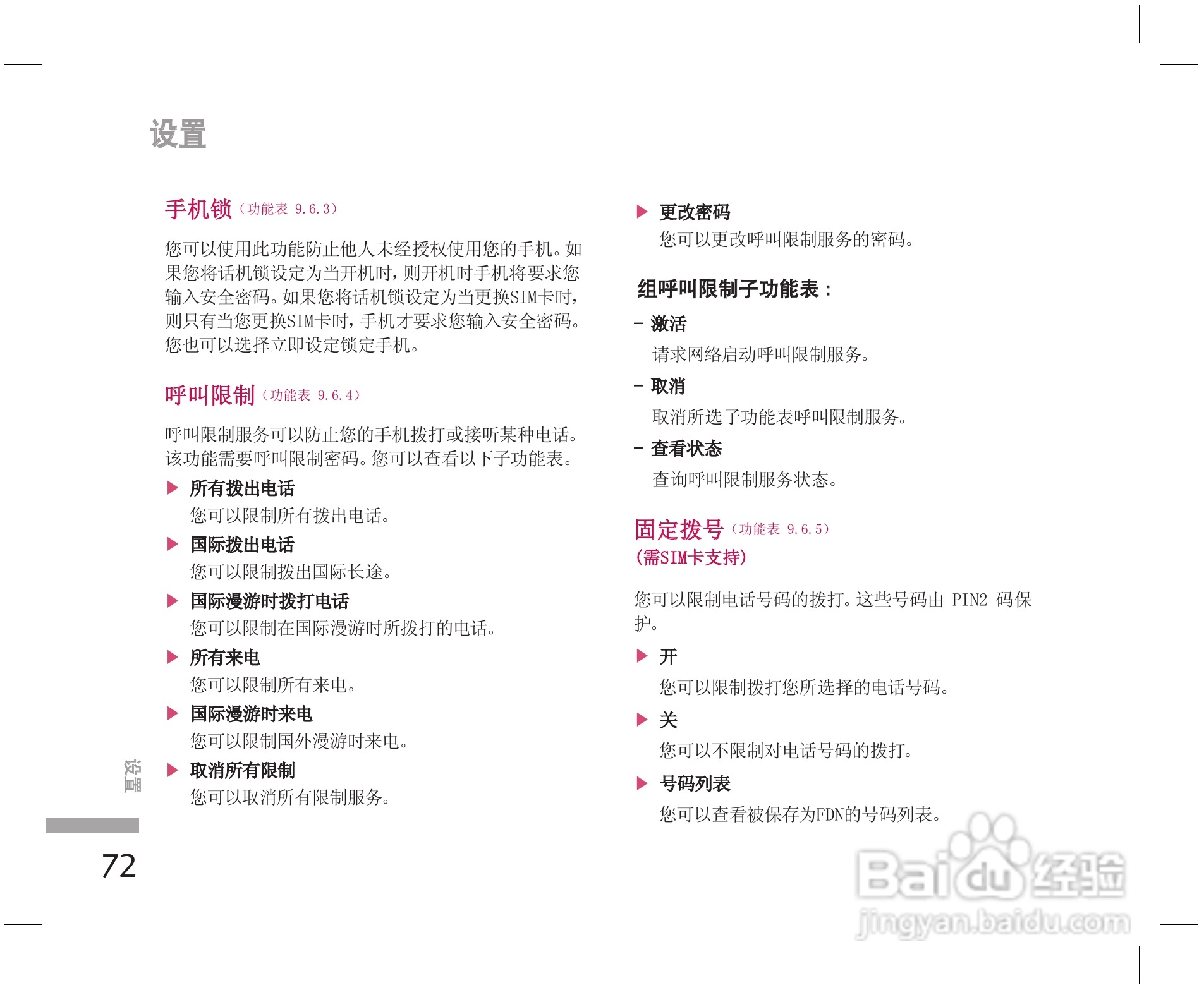 设置

手机锁（功能表 9.6.3）

您可以使用此功能防止他人未经授权使用您的手机。如果您将话机锁设定为当开机时，则开机时手机将要求您输入安全密码。如果您将话机锁设定为当更换SIM卡时，则只有当您更换SIM卡时，手机才要求您输入安全密码。您也可以选择立即设定锁定手机。

呼叫限制（功能表 9.6.4）

呼叫限制服务可以防止您的手机拨打或接听某种电话。该功能需要呼叫限制密码。您可以查看以下子功能表。

▶ 所有拨出电话
您可以限制所有拨出电话。

▶ 国际拨出电话
您可以限制拨出国际长途。

▶ 国际漫游时拨打电话
您可以限制在国际漫游时所拨打的电话。

▶ 所有来电
您可以限制所有来电。

▶ 国际漫游时来电
您可以限制国外漫游时来电。

▶ 取消所有限制
您可以取消所有限制服务。

▶ 更改密码
您可以更改呼叫限制服务的密码。

组呼叫限制子功能表：

- 激活
请求网络启动呼叫限制服务。

- 取消
取消所选子功能表呼叫限制服务。

- 查看状态
查询呼叫限制服务状态。

固定拨号（功能表 9.6.5）
(需SIM卡支持)

您可以限制电话号码的拨打。这些号码由 PIN2 码保护。

▶ 开
您可以限制拨打您所选择的电话号码。

▶ 关
您可以不限制对电话号码的拨打。

▶ 号码列表
您可以查看被保存为FDN的号码列表。

设置

72

Baidu经验
jingyan.baidu.com